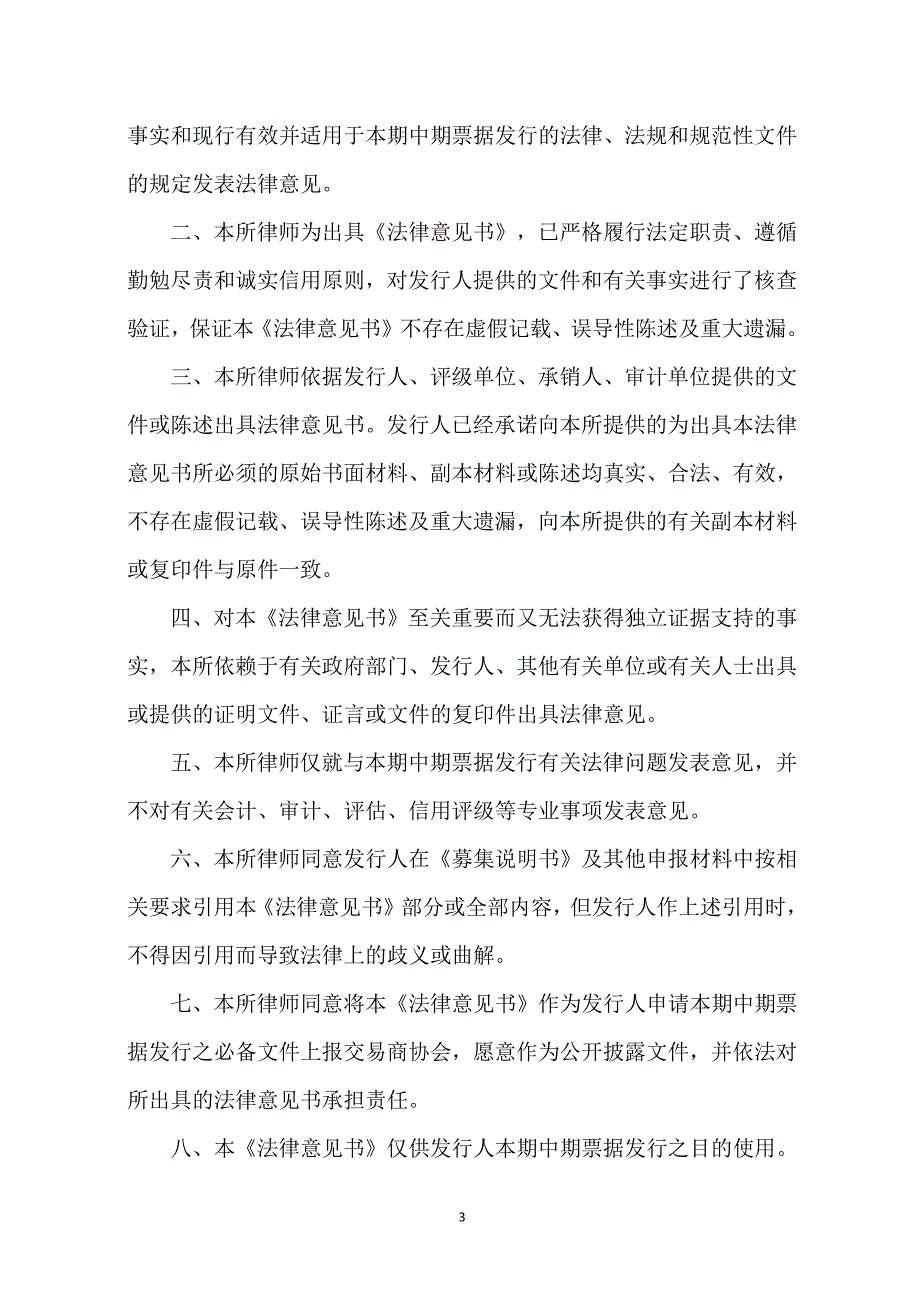 事实和现行有效并适用于本期中期票据发行的法律、法规和规范性文件的规定发表法律意见。

二、本所律师为出具《法律意见书》，已严格履行法定职责、遵循勤勉尽责和诚实信用原则，对发行人提供的文件和有关事实进行了核查验证，保证本《法律意见书》不存在虚假记载、误导性陈述及重大遗漏。

三、本所律师依据发行人、评级单位、承销人、审计单位提供的文件或陈述出具法律意见书。发行人已经承诺向本所提供的为出具本法律意见书所必须的原始书面材料、副本材料或陈述均真实、合法、有效，不存在虚假记载、误导性陈述及重大遗漏，向本所提供的有关副本材料或复印件与原件一致。

四、对本《法律意见书》至关重要而又无法获得独立证据支持的事实，本所依赖于有关政府部门、发行人、其他有关单位或有关人士出具或提供的证明文件、证言或文件的复印件出具法律意见。

五、本所律师仅就与本期中期票据发行有关法律问题发表意见，并不对有关会计、审计、评估、信用评级等专业事项发表意见。

六、本所律师同意发行人在《募集说明书》及其他申报材料中按相关要求引用本《法律意见书》部分或全部内容，但发行人作上述引用时，不得因引用而导致法律上的歧义或曲解。

七、本所律师同意将本《法律意见书》作为发行人申请本期中期票据发行之必备文件上报交易商协会，愿意作为公开披露文件，并依法对所出具的法律意见书承担责任。

八、本《法律意见书》仅供发行人本期中期票据发行之目的使用。

3